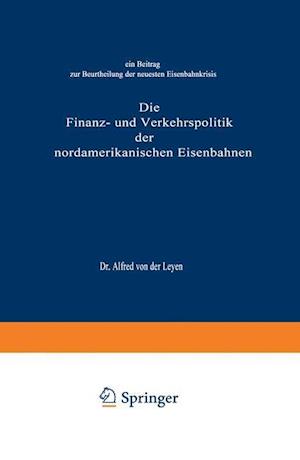 ein Beitrag
zur Beurtheilung der neuesten Eisenbahnkrisis

Die
Finanz- und Verkehrspolitik
der
nordamerikanischen Eisenbahnen

Dr. Alfred von der Leyen

Springer